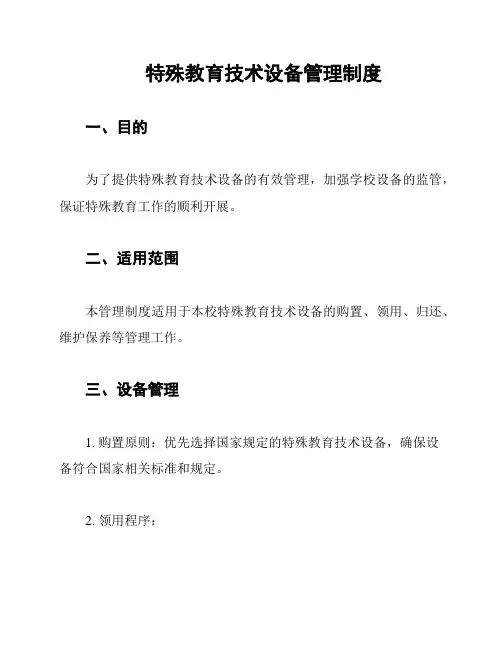 特殊教育技术设备管理制度

一、目的

为了提供特殊教育技术设备的有效管理，加强学校设备的监管，保证特殊教育工作的顺利开展。

二、适用范围

本管理制度适用于本校特殊教育技术设备的购置、领用、归还、维护保养等管理工作。

三、设备管理

1. 购置原则：优先选择国家规定的特殊教育技术设备，确保设备符合国家相关标准和规定。

2. 领用程序：